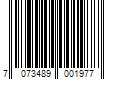 7 073489 001977